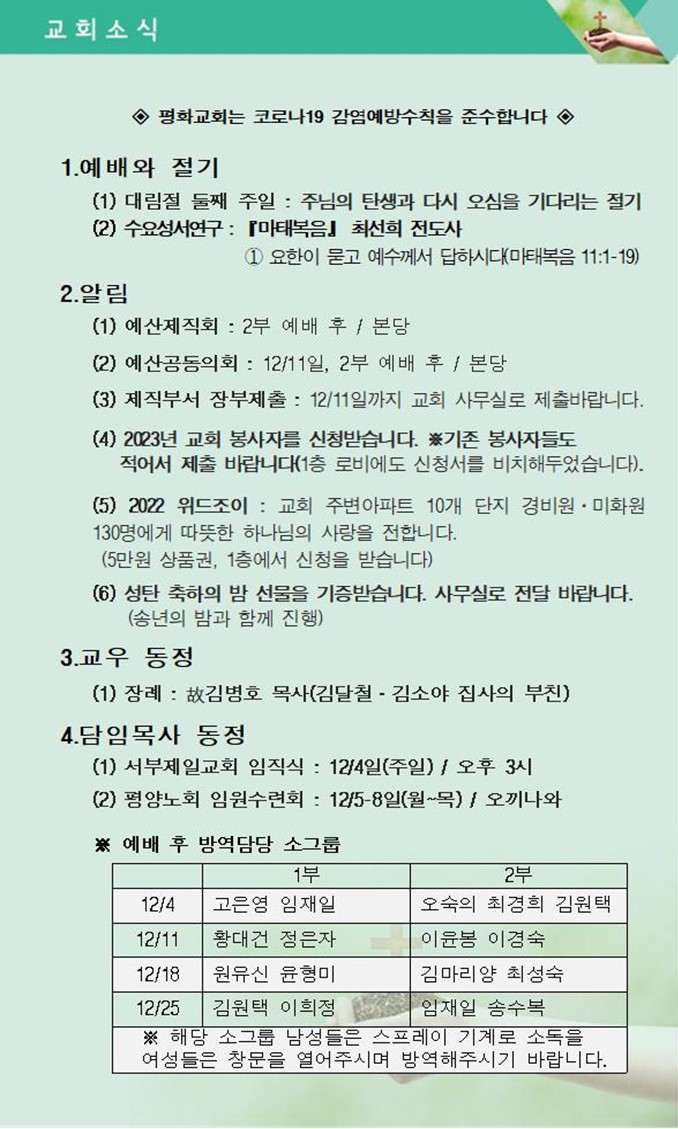 교회소식

◈ 평화교회는 코로나19 감염예방수칙을 준수합니다 ◈

1.예배와 절기

(1) 대림절 둘째 주일 : 주님의 탄생과 다시 오심을 기다리는 절기

(2) 수요성서연구 : 『마태복음』 최선희 전도사

① 요한이 묻고 예수께서 답하시다(마태복음 11:1-19)

2.알림

(1) 예산제직회 : 2부 예배 후 / 본당

(2) 예산공동의회 : 12/11일, 2부 예배 후 / 본당

(3) 제직부서 장부제출 : 12/11일까지 교회 사무실로 제출바랍니다.

(4) 2023년 교회 봉사자를 신청받습니다. ※기존 봉사자들도 적어서 제출 바랍니다(1층 로비에도 신청서를 비치해두었습니다).

(5) 2022 위드조이 : 교회 주변아파트 10개 단지 경비원·미화원 130명에게 따뜻한 하나님의 사랑을 전합니다.
(5만원 상품권, 1층에서 신청을 받습니다)

(6) 성탄 축하의 밤 선물을 기증받습니다. 사무실로 전달 바랍니다.
(송년의 밤과 함께 진행)

3.교우 동정

(1) 장례 : 故김병호 목사(김달철 - 김소야 집사의 부친)

4.담임목사 동정

(1) 서부제일교회 임직식 : 12/4일(주일) / 오후 3시

(2) 평양노회 임원수련회 : 12/5-8일(월~목) / 오끼나와

※ 예배 후 방역담당 소그룹

| | 1부 | 2부 |
|---|---|---|
| 12/4 | 고은영 임재일 | 오숙의 최경희 김원택 |
| 12/11 | 황대건 정은자 | 이윤봉 이경숙 |
| 12/18 | 원유신 윤형미 | 김마리양 최성숙 |
| 12/25 | 김원택 이희정 | 임재일 송수복 |

※ 해당 소그룹 남성들은 스프레이 기계로 소독을 여성들은 창문을 열어주시며 방역해주시기 바랍니다.